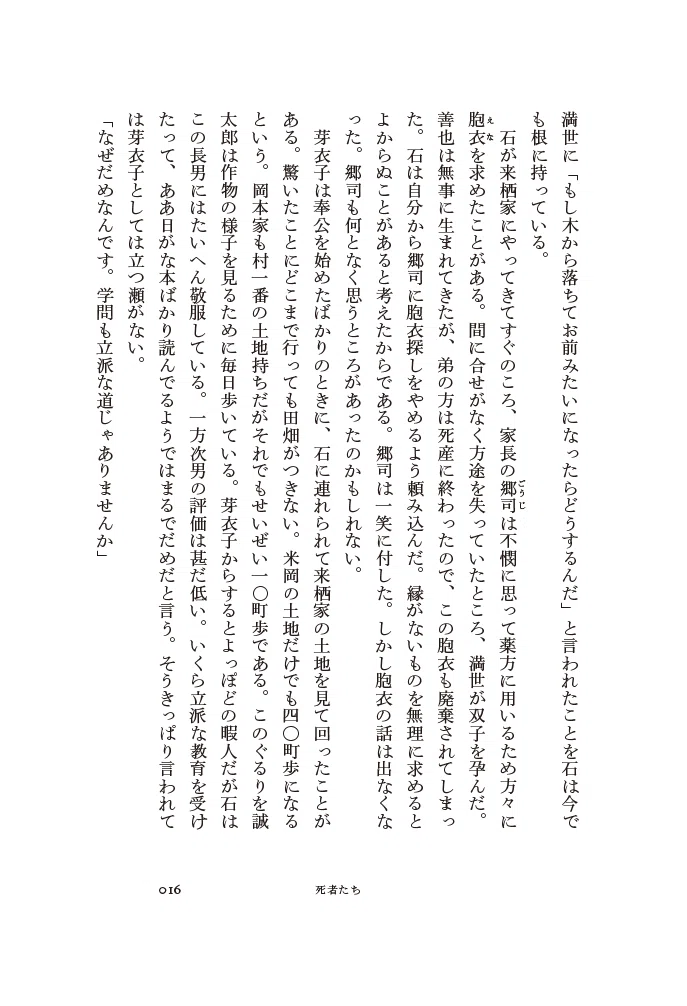 満世に「もし木から落ちてお前みたいになったらどうするんだ」と言われたことを石は今でも根に持っている。

石が来栖家にやってきてすぐのころ、家長の郷司は不憫に思って薬方に用いるため方々に胞衣を求めたことがある。間に合せがなく方途を失っていたところ、満世が双子を孕んだ。善也は無事に生まれてきたが、弟の方は死産に終わったので、この胞衣も廃棄されてしまった。石は自分から郷司に胞衣探しをやめるよう頼み込んだ。縁がないものを無理に求めるとよからぬことがあると考えたからである。郷司は一笑に付した。しかし胞衣の話は出なくなった。郷司も何となく思うところがあったのかもしれない。

芽衣子は奉公を始めたばかりのときに、石に連れられて来栖家の土地を見て回ったことがある。驚いたことにどこまで行っても田畑がつきない。米岡の土地だけでも四〇町歩になるという。岡本家も村一番の土地持ちだがそれでもせいぜい一〇町歩である。このぐるりを誠太郎は作物の様子を見るために毎日歩いている。芽衣子からするとよっぽどの暇人だが石はこの長男にはたいへん敬服している。一方次男の評価は甚だ低い。いくら立派な教育を受けたって、ああ日がな本ばかり読んでるようではまるでだめだと言う。そうきっぱり言われては芽衣子としては立つ瀬がない。

「なぜだめなんです。学問も立派な道じゃありませんか」

016　死者たち